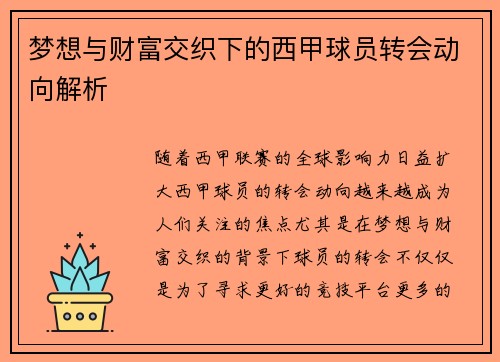 梦想与财富交织下的西甲球员转会动向解析

随着西甲联赛的全球影响力日益扩大西甲球员的转会动向越来越成为人们关注的焦点尤其是在梦想与财富交织的背景下球员的转会不仅仅是为了寻求更好的竞技平台更多的